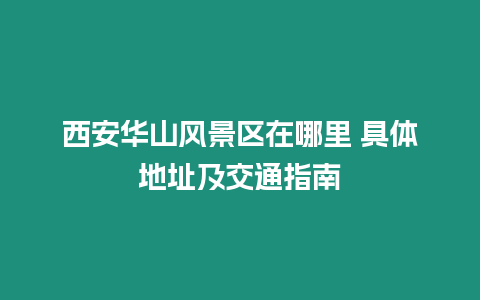 西安华山风景区在哪里 具体地址及交通指南